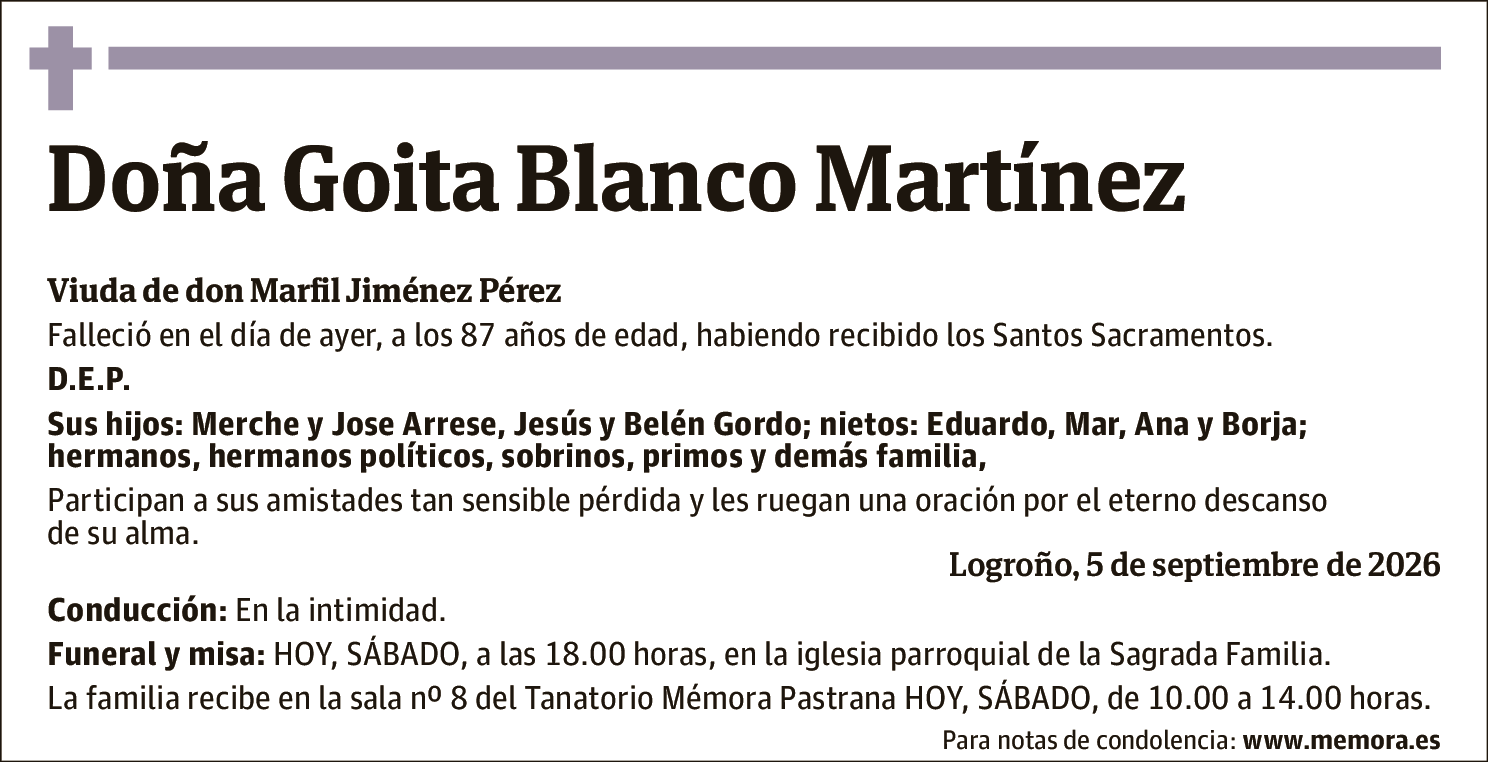 Doña Goita Blanco Martínez

Viuda de don Marfil Jiménez Pérez

Falleció en el día de ayer, a los 87 años de edad, habiendo recibido los Santos Sacramentos.

D.E.P.

Sus hijos: Merche y Jose Arrese, Jesús y Belén Gordo; nietos: Eduardo, Mar, Ana y Borja; hermanos, hermanos políticos, sobrinos, primos y demás familia,

Participan a sus amistades tan sensible pérdida y les ruegan una oración por el eterno descanso de su alma.

Logroño, 5 de septiembre de 2026

Conducción: En la intimidad.

Funeral y misa: HOY, SÁBADO, a las 18.00 horas, en la iglesia parroquial de la Sagrada Familia.

La familia recibe en la sala nº 8 del Tanatorio Mémora Pastrana HOY, SÁBADO, de 10.00 a 14.00 horas.

Para notas de condolencia: www.memora.es